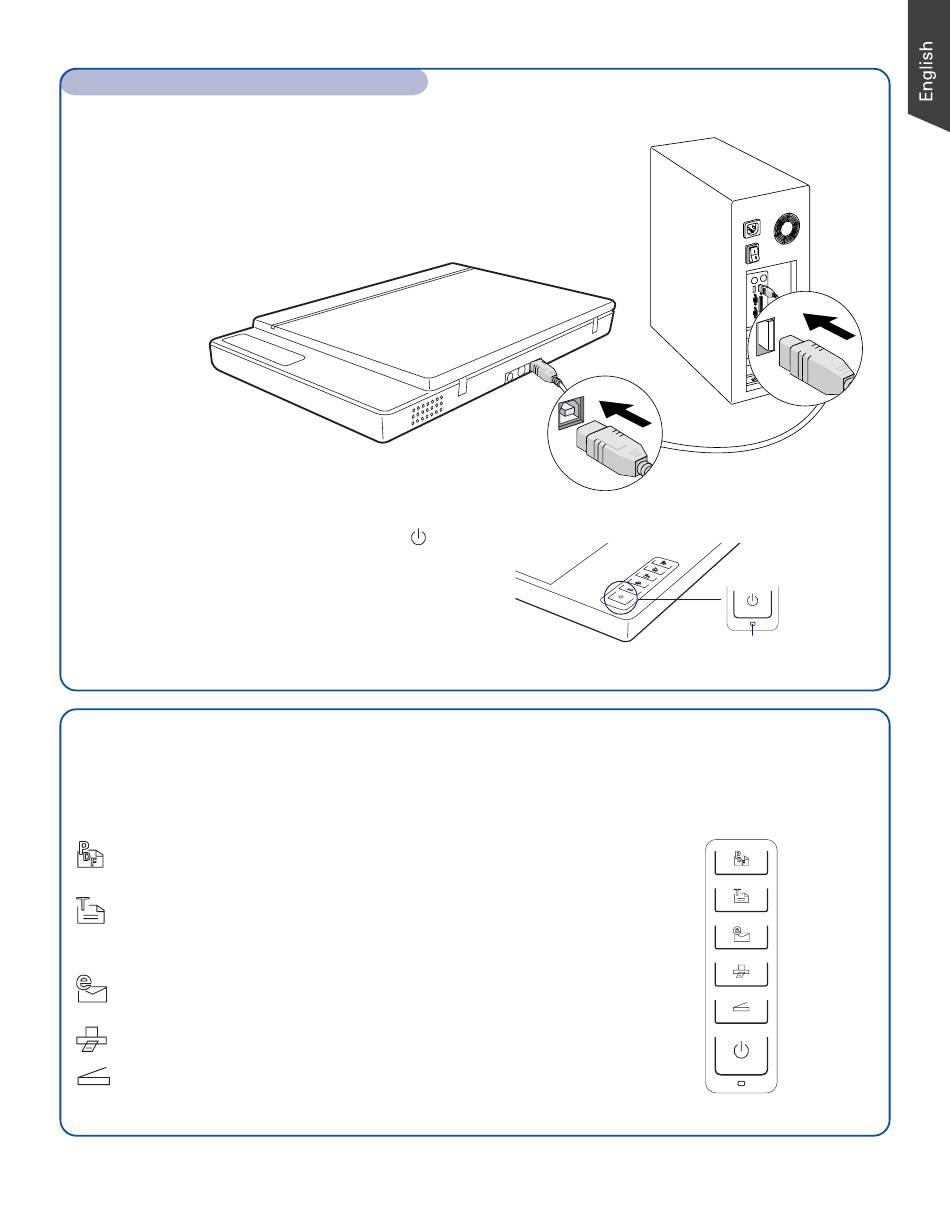 English